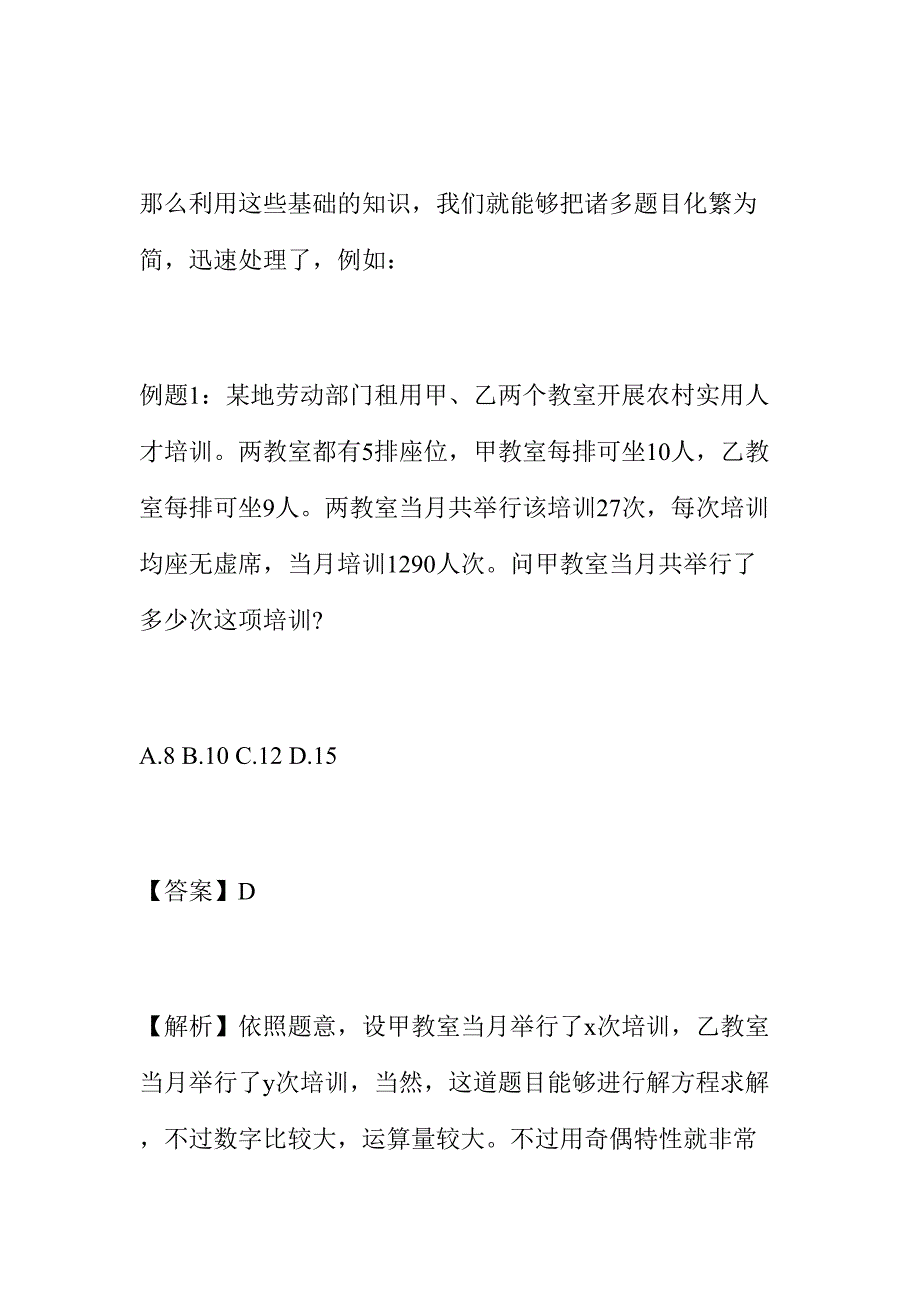 那么利用这些基础的知识，我们就能够把诸多题目化繁为简，迅速处理了，例如：

例题1：某地劳动部门租用甲、乙两个教室开展农村实用人才培训。两教室都有5排座位，甲教室每排可坐10人，乙教室每排可坐9人。两教室当月共举行该培训27次，每次培训均座无虚席，当月培训1290人次。问甲教室当月共举行了多少次这项培训?

A.8 B.10 C.12 D.15

【答案】D

【解析】依照题意，设甲教室当月举行了x次培训，乙教室当月举行了y次培训，当然，这道题目能够进行解方程求解，不过数字比较大，运算量较大。不过用奇偶特性就非常